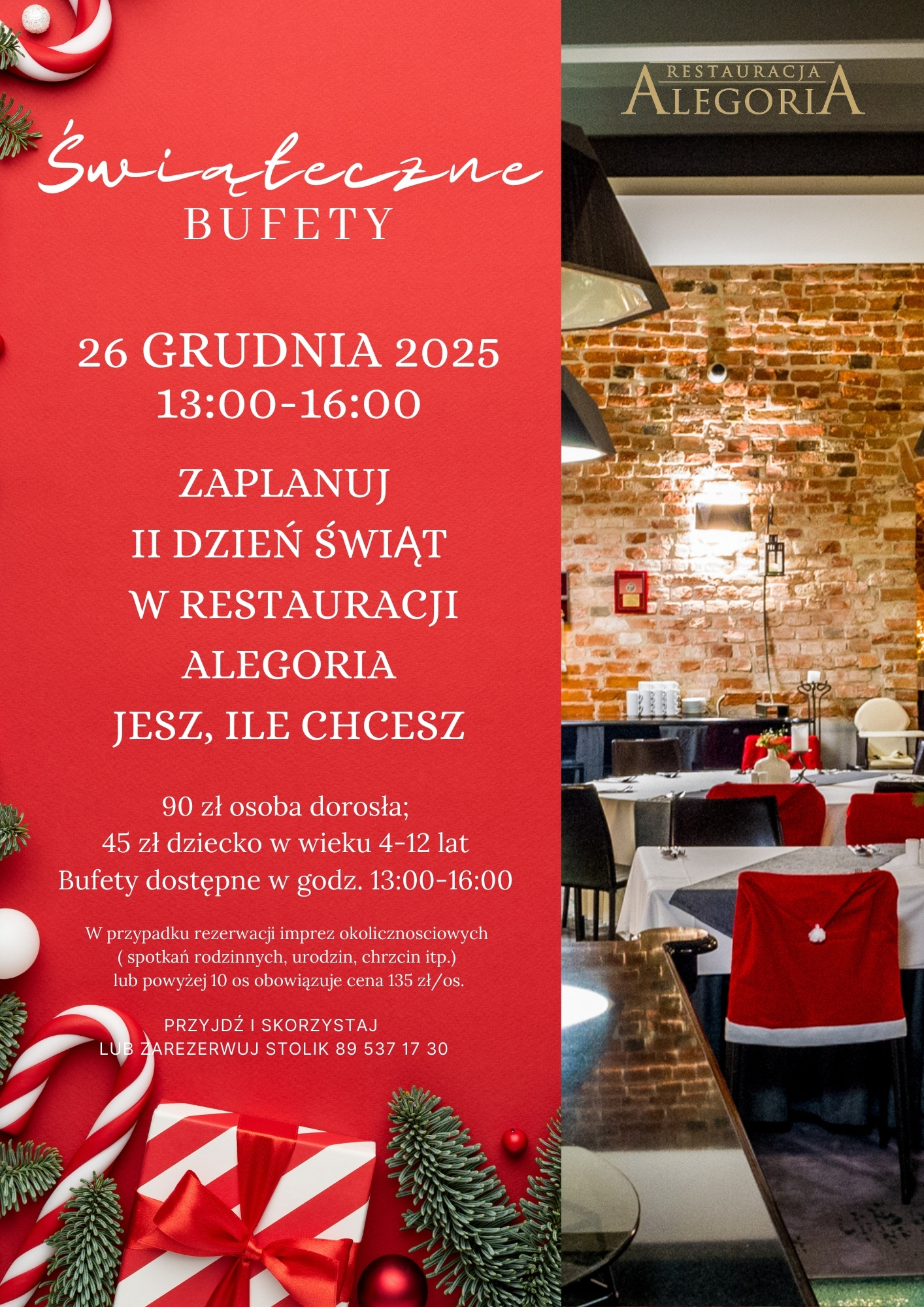 Świąteczne
BUFETY

26 GRUDNIA 2025
13:00-16:00

ZAPLANUJ
II DZIEŃ ŚWIĄT
W RESTAURACJI
ALEGORIA
JESZ, ILE CHCESZ

90 zł osoba dorosła;
45 zł dziecko w wieku 4-12 lat
Bufety dostępne w godz. 13:00-16:00

W przypadku rezerwacji imprez okolicznosciowych
( spotkań rodzinnych, urodzin, chrzcin itp.)
lub powyżej 10 os obowiązuje cena 135 zł/os.

PRZYJDŹ I SKORZYSTAJ
LUB ZAREZERWUJ STOLIK 89 537 17 30

RESTAURACJA
ALEGORIA